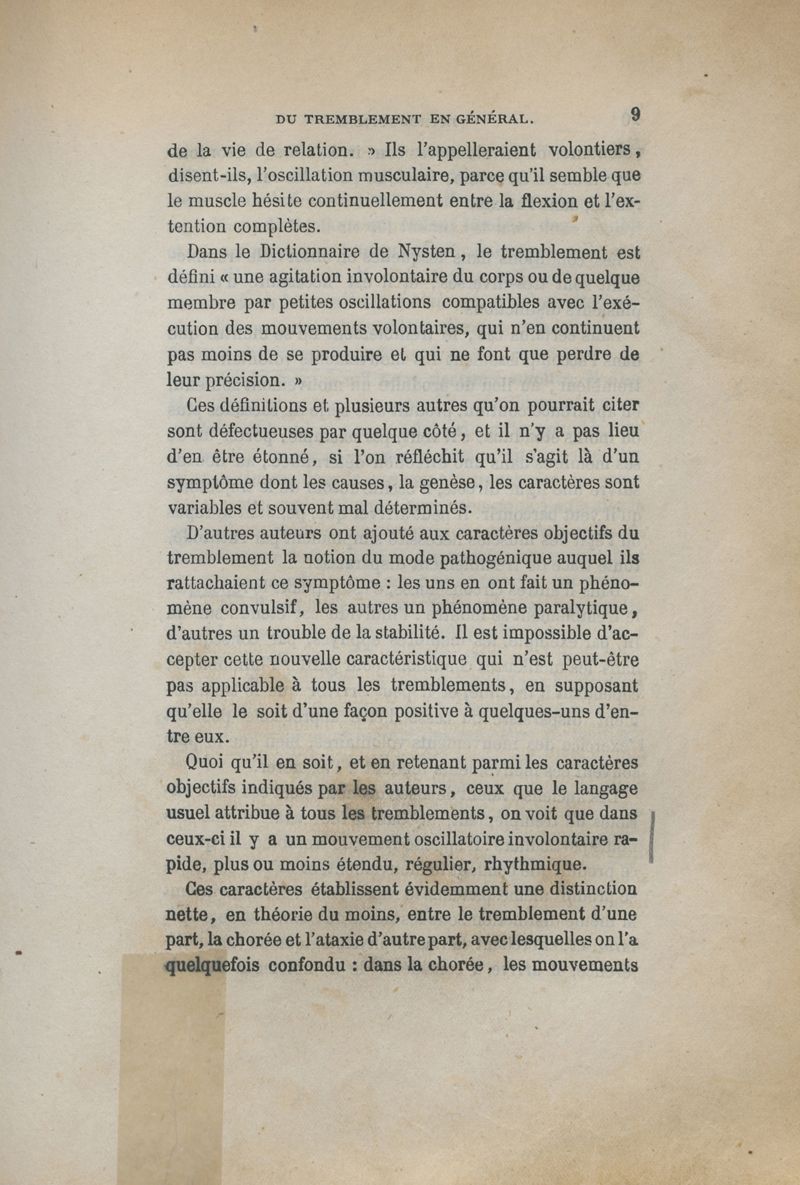 DU TREMBLEMENT EN GÉNÉRAL. 9

de la vie de relation. » Ils l'appelleraient volontiers, disent-ils, l'oscillation musculaire, parce qu'il semble que le muscle hésite continuellement entre la flexion et l'extention complètes.

Dans le Dictionnaire de Nysten, le tremblement est défini « une agitation involontaire du corps ou de quelque membre par petites oscillations compatibles avec l'exécution des mouvements volontaires, qui n'en continuent pas moins de se produire et qui ne font que perdre de leur précision. »

Ces définitions et plusieurs autres qu'on pourrait citer sont défectueuses par quelque côté, et il n'y a pas lieu d'en être étonné, si l'on réfléchit qu'il s'agit là d'un symptôme dont les causes, la genèse, les caractères sont variables et souvent mal déterminés.

D'autres auteurs ont ajouté aux caractères objectifs du tremblement la notion du mode pathogénique auquel ils rattachaient ce symptôme : les uns en ont fait un phénomène convulsif, les autres un phénomène paralytique, d'autres un trouble de la stabilité. Il est impossible d'accepter cette nouvelle caractéristique qui n'est peut-être pas applicable à tous les tremblements, en supposant qu'elle le soit d'une façon positive à quelques-uns d'entre eux.

Quoi qu'il en soit, et en retenant parmi les caractères objectifs indiqués par les auteurs, ceux que le langage usuel attribue à tous les tremblements, on voit que dans ceux-ci il y a un mouvement oscillatoire involontaire rapide, plus ou moins étendu, régulier, rhythmique.

Ces caractères établissent évidemment une distinction nette, en théorie du moins, entre le tremblement d'une part, la chorée et l'ataxie d'autre part, avec lesquelles on l'a quelquefois confondu : dans la chorée, les mouvements